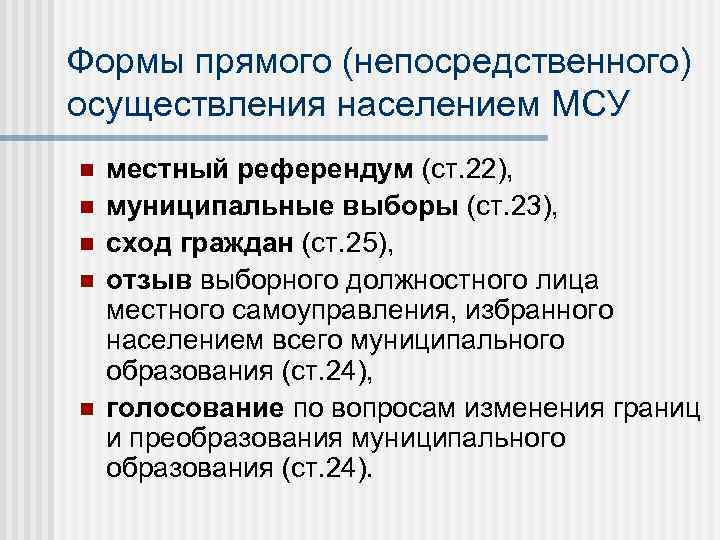 Формы прямого (непосредственного) осуществления населением МСУ

- местный референдум (ст.22),
- муниципальные выборы (ст.23),
- сход граждан (ст.25),
- отзыв выборного должностного лица местного самоуправления, избранного населением всего муниципального образования (ст.24),
- голосование по вопросам изменения границ и преобразования муниципального образования (ст.24).